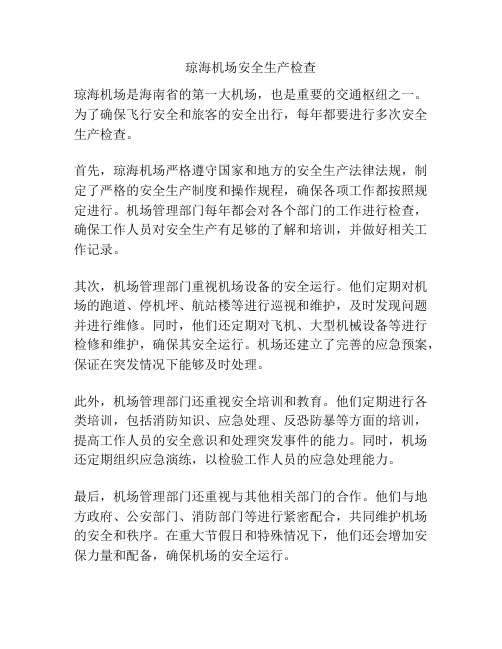 琼海机场安全生产检查

琼海机场是海南省的第一大机场，也是重要的交通枢纽之一。为了确保飞行安全和旅客的安全出行，每年都要进行多次安全生产检查。

首先，琼海机场严格遵守国家和地方的安全生产法律法规，制定了严格的安全生产制度和操作规程，确保各项工作都按照规定进行。机场管理部门每年都会对各个部门的工作进行检查，确保工作人员对安全生产有足够的了解和培训，并做好相关工作记录。

其次，机场管理部门重视机场设备的安全运行。他们定期对机场的跑道、停机坪、航站楼等进行巡视和维护，及时发现问题并进行维修。同时，他们还定期对飞机、大型机械设备等进行检修和维护，确保其安全运行。机场还建立了完善的应急预案，保证在突发情况下能够及时处理。

此外，机场管理部门还重视安全培训和教育。他们定期进行各类培训，包括消防知识、应急处理、反恐防暴等方面的培训，提高工作人员的安全意识和处理突发事件的能力。同时，机场还定期组织应急演练，以检验工作人员的应急处理能力。

最后，机场管理部门还重视与其他相关部门的合作。他们与地方政府、公安部门、消防部门等进行紧密配合，共同维护机场的安全和秩序。在重大节假日和特殊情况下，他们还会增加安保力量和配备，确保机场的安全运行。